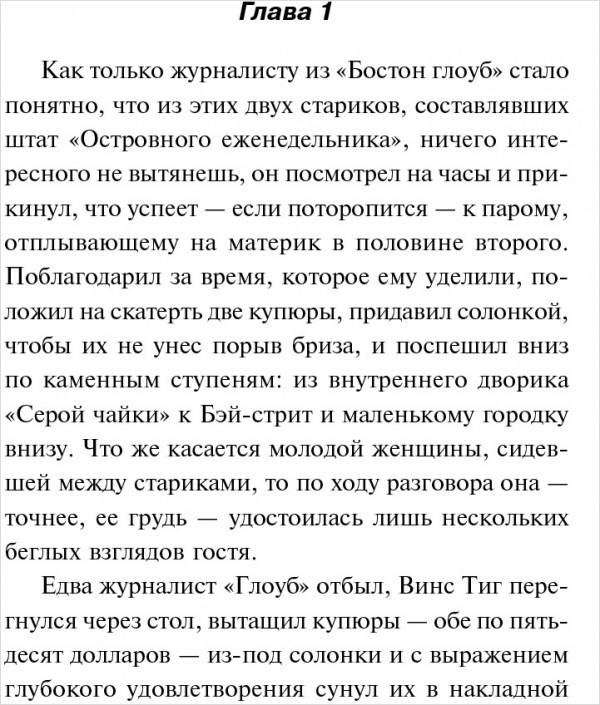 Глава 1

Как только журналисту из «Бостон глоуб» стало понятно, что из этих двух стариков, составлявших штат «Островного еженедельника», ничего интересного не вытянешь, он посмотрел на часы и прикинул, что успеет — если поторопится — к парому, отплывающему на материк в половине второго. Поблагодарил за время, которое ему уделили, положил на скатерть две купюры, придавил солонкой, чтобы их не унес порыв бриза, и поспешил вниз по каменным ступеням: из внутреннего дворика «Серой чайки» к Бэй-стрит и маленькому городку внизу. Что же касается молодой женщины, сидевшей между стариками, то по ходу разговора она — точнее, ее грудь — удостоилась лишь нескольких беглых взглядов гостя.

Едва журналист «Глоуб» отбыл, Винс Тиг перегнулся через стол, вытащил купюры — обе по пятьдесят долларов — из-под солонки и с выражением глубокого удовлетворения сунул их в накладной